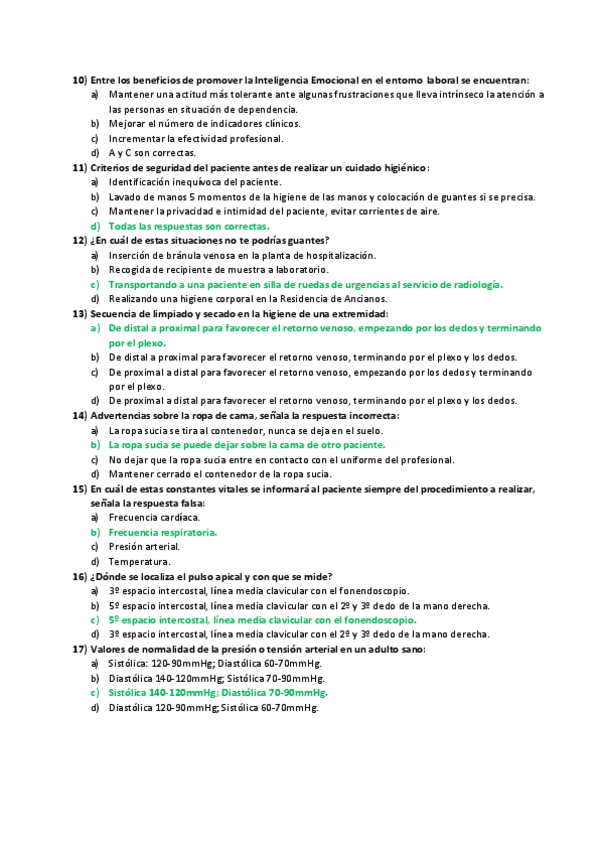 10) Entre los beneficios de promover la Inteligencia Emocional en el entorno laboral se encuentran:
a) Mantener una actitud más tolerante ante algunas frustraciones que lleva intrínseco la atención a las personas en situación de dependencia.
b) Mejorar el número de indicadores clínicos.
c) Incrementar la efectividad profesional.
d) A y C son correctas.
11) Criterios de seguridad del paciente antes de realizar un cuidado higiénico:
a) Identificación inequívoca del paciente.
b) Lavado de manos 5 momentos de la higiene de las manos y colocación de guantes si se precisa.
c) Mantener la privacidad e intimidad del paciente, evitar corrientes de aire.
d) Todas las respuestas son correctas.
12) ¿En cuál de estas situaciones no te podrías guantes?
a) Inserción de bránula venosa en la planta de hospitalización.
b) Recogida de recipiente de muestra a laboratorio.
c) Transportando a una paciente en silla de ruedas de urgencias al servicio de radiología.
d) Realizando una higiene corporal en la Residencia de Ancianos.
13) Secuencia de limpiado y secado en la higiene de una extremidad:
a) De distal a proximal para favorecer el retorno venoso, empezando por los dedos y terminando por el plexo.
b) De distal a proximal para favorecer el retorno venoso, terminando por el plexo y los dedos.
c) De proximal a distal para favorecer el retorno venoso, empezando por los dedos y terminando por el plexo.
d) De proximal a distal para favorecer el retorno venoso, terminando por el plexo y los dedos.
14) Advertencias sobre la ropa de cama, señala la respuesta incorrecta:
a) La ropa sucia se tira al contenedor, nunca se deja en el suelo.
b) La ropa sucia se puede dejar sobre la cama de otro paciente.
c) No dejar que la ropa sucia entre en contacto con el uniforme del profesional.
d) Mantener cerrado el contenedor de la ropa sucia.
15) En cuál de estas constantes vitales se informará al paciente siempre del procedimiento a realizar, señala la respuesta falsa:
a) Frecuencia cardíaca.
b) Frecuencia respiratoria.
c) Presión arterial.
d) Temperatura.
16) ¿Dónde se localiza el pulso apical y con que se mide?
a) 3º espacio intercostal, línea media clavicular con el fonendoscopio.
b) 5º espacio intercostal, línea media clavicular con el 2º y 3º dedo de la mano derecha.
c) 5º espacio intercostal, línea media clavicular con el fonendoscopio.
d) 3º espacio intercostal, línea media clavicular con el 2º y 3º dedo de la mano derecha.
17) Valores de normalidad de la presión o tensión arterial en un adulto sano:
a) Sistólica: 120-90mmHg; Diastólica 60-70mmHg.
b) Diastólica 140-120mmHg; Sistólica 70-90mmHg.
c) Sistólica 140-120mmHg; Diastólica 70-90mmHg.
d) Diastólica 120-90mmHg; Sistólica 60-70mmHg.